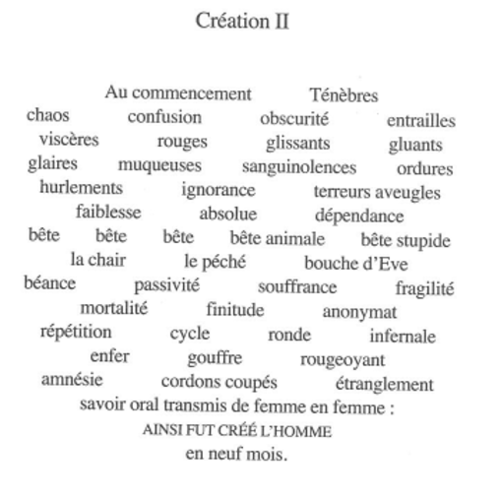 Création II

Au commencement Ténèbres
chaos confusion obscurité entrailles
viscères rouges glissants gluants
glaires muqueuses sanguinolences ordures
hurlements ignorance terreurs aveugles
faiblesse absolue dépendance
bête bête bête bête animale bête stupide
la chair le péché bouche d'Eve
béance passivité souffrance fragilité
mortalité finitude anonymat
répétition cycle ronde infernale
enfer gouffre rougeoyant
amnésie cordons coupés étranglement
savoir oral transmis de femme en femme :
AINSI FUT CRÉÉ L'HOMME
en neuf mois.